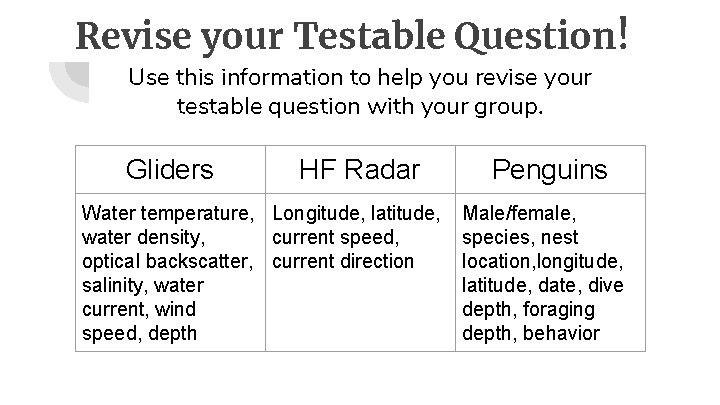 Revise your Testable Question!

Use this information to help you revise your testable question with your group.

| Gliders | HF Radar | Penguins |
|---|---|---|
| Water temperature, water density, optical backscatter, salinity, water current, wind speed, depth | Longitude, latitude, current speed, current direction | Male/female, species, nest location,longitude, latitude, date, dive depth, foraging depth, behavior |